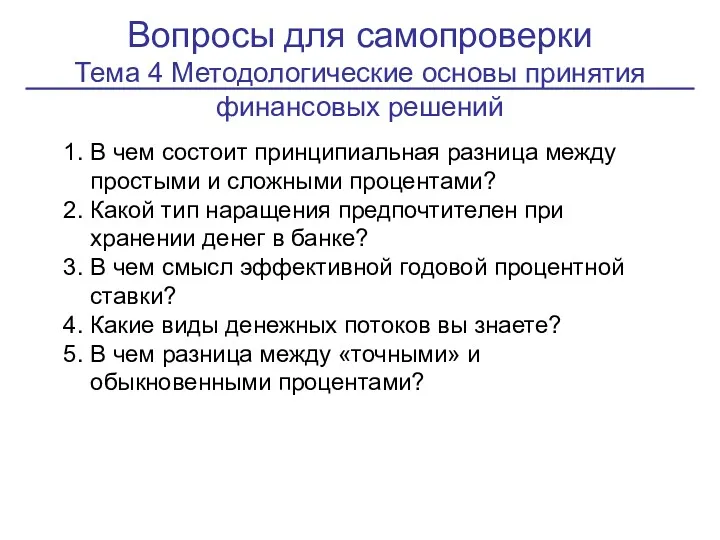 Вопросы для самопроверки
Тема 4 Методологические основы принятия финансовых решений

1. В чем состоит принципиальная разница между простыми и сложными процентами?
2. Какой тип наращения предпочтителен при хранении денег в банке?
3. В чем смысл эффективной годовой процентной ставки?
4. Какие виды денежных потоков вы знаете?
5. В чем разница между «точными» и обыкновенными процентами?